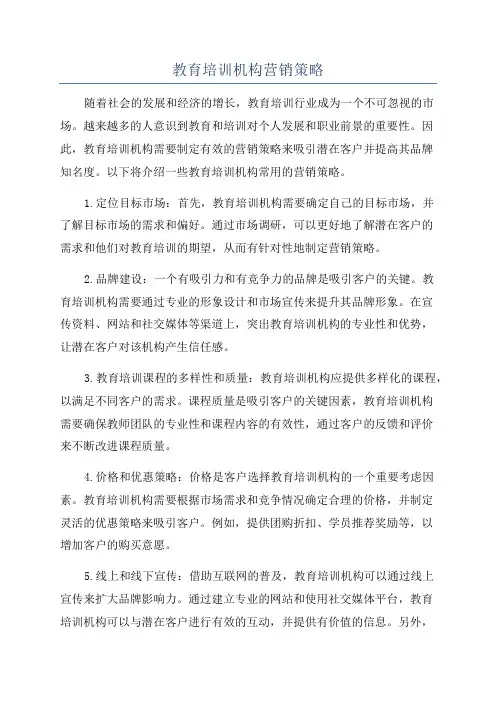 教育培训机构营销策略

随着社会的发展和经济的增长，教育培训行业成为一个不可忽视的市场。越来越多的人意识到教育和培训对个人发展和职业前景的重要性。因此，教育培训机构需要制定有效的营销策略来吸引潜在客户并提高其品牌知名度。以下将介绍一些教育培训机构常用的营销策略。

1.定位目标市场：首先，教育培训机构需要确定自己的目标市场，并了解目标市场的需求和偏好。通过市场调研，可以更好地了解潜在客户的需求和他们对教育培训的期望，从而有针对性地制定营销策略。

2.品牌建设：一个有吸引力和有竞争力的品牌是吸引客户的关键。教育培训机构需要通过专业的形象设计和市场宣传来提升其品牌形象。在宣传资料、网站和社交媒体等渠道上，突出教育培训机构的专业性和优势，让潜在客户对该机构产生信任感。

3.教育培训课程的多样性和质量：教育培训机构应提供多样化的课程，以满足不同客户的需求。课程质量是吸引客户的关键因素，教育培训机构需要确保教师团队的专业性和课程内容的有效性，通过客户的反馈和评价来不断改进课程质量。

4.价格和优惠策略：价格是客户选择教育培训机构的一个重要考虑因素。教育培训机构需要根据市场需求和竞争情况确定合理的价格，并制定灵活的优惠策略来吸引客户。例如，提供团购折扣、学员推荐奖励等，以增加客户的购买意愿。

5.线上和线下宣传：借助互联网的普及，教育培训机构可以通过线上宣传来扩大品牌影响力。通过建立专业的网站和使用社交媒体平台，教育培训机构可以与潜在客户进行有效的互动，并提供有价值的信息。另外，